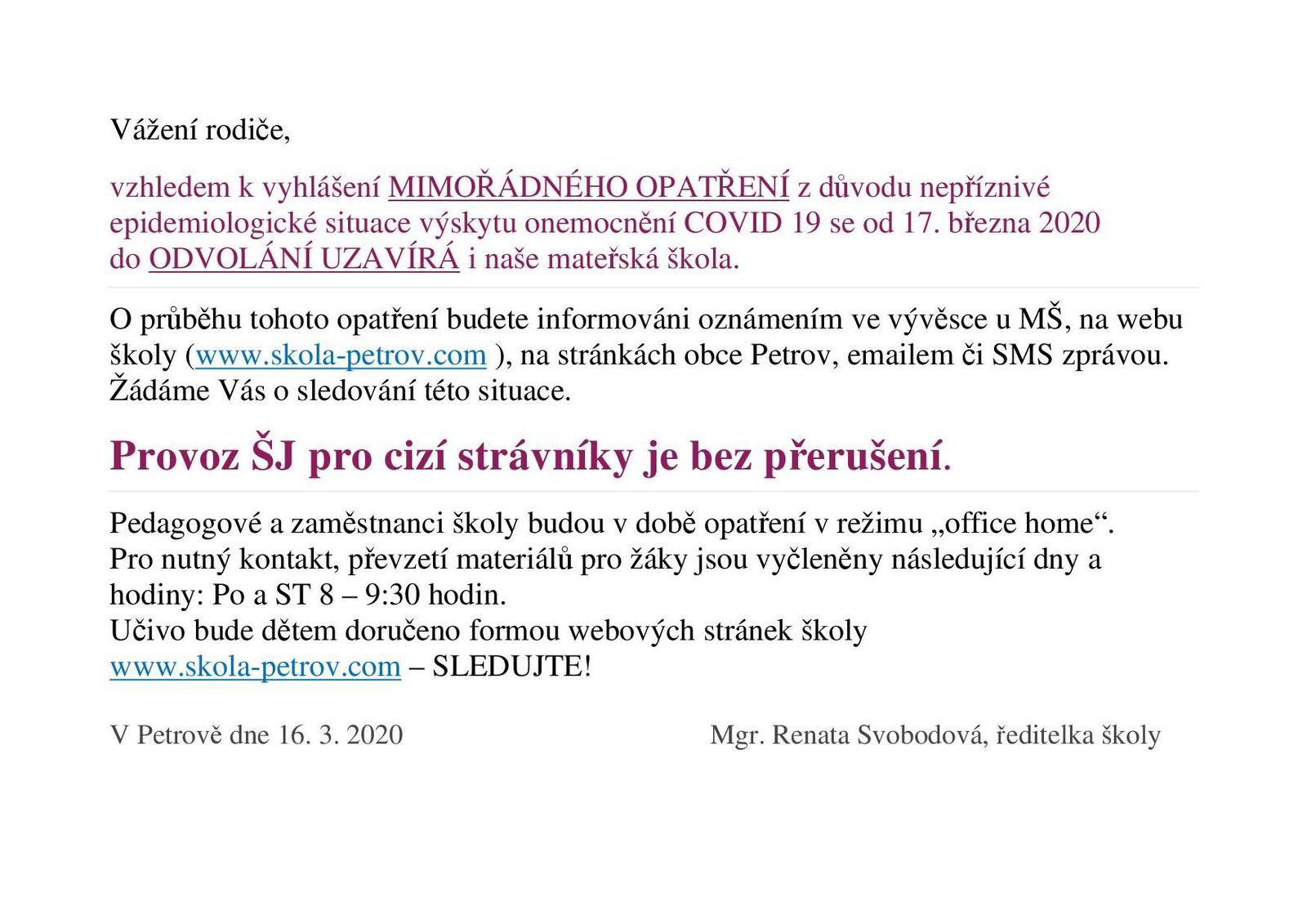 Vážení rodiče,

vzhledem k vyhlášení MIMOŘÁDNÉHO OPATŘENÍ z důvodu nepříznivé epidemiologické situace výskytu onemocnění COVID 19 se od 17. března 2020 do ODVOLÁNÍ UZAVÍRÁ i naše mateřská škola.

O průběhu tohoto opatření budete informováni oznámením ve vývěsce u MŠ, na webu školy (www.skola-petrov.com ), na stránkách obce Petrov, emailem či SMS zprávou. Žádáme Vás o sledování této situace.

Provoz ŠJ pro cizí strávníky je bez přerušení.

Pedagogové a zaměstnanci školy budou v době opatření v režimu „office home“. Pro nutný kontakt, převzetí materiálů pro žáky jsou vyčleněny následující dny a hodiny: Po a ST 8 – 9:30 hodin.
Učivo bude dětem doručeno formou webových stránek školy www.skola-petrov.com – SLEDUJTE!

V Petrově dne 16. 3. 2020

Mgr. Renata Svobodová, ředitelka školy